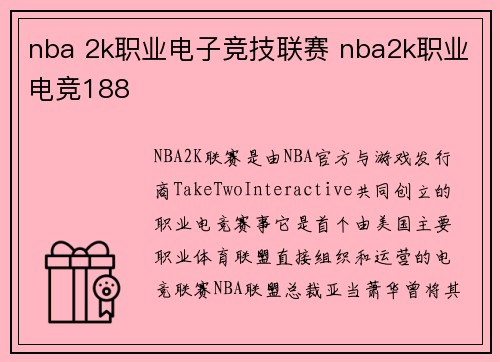 nba 2k职业电子竞技联赛 nba2k职业电竞188

NBA2K联赛是由NBA官方与游戏发行商TakeTwoInteractive共同创立的职业电竞赛事它是首个由美国主要职业体育联盟直接组织和运营的电竞联赛NBA联盟总裁亚当萧华曾将其